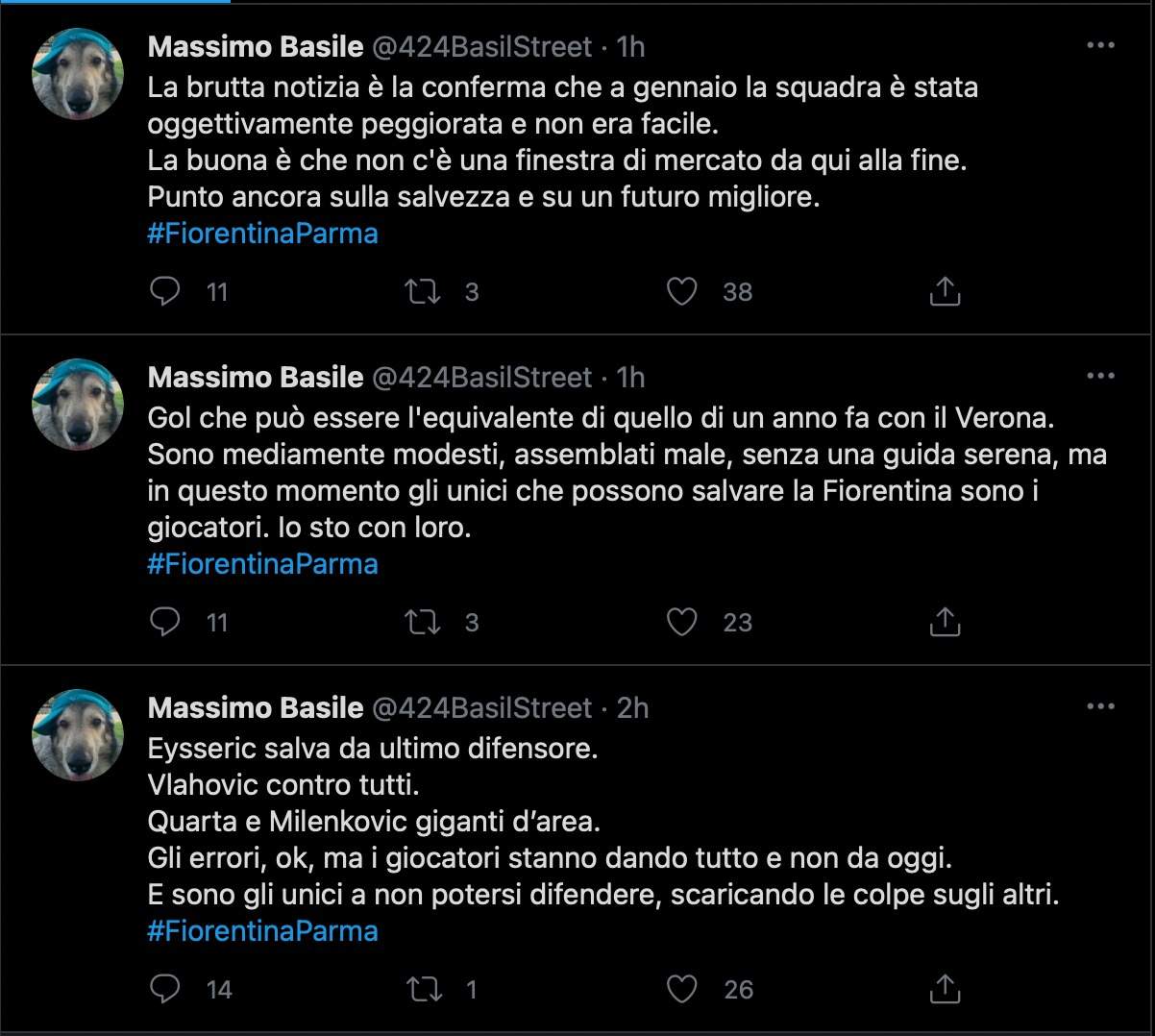 Massimo Basile @424BasilStreet · 1h
La brutta notizia è la conferma che a gennaio la squadra è stata oggettivamente peggiorata e non era facile.
La buona è che non c'è una finestra di mercato da qui alla fine.
Punto ancora sulla salvezza e su un futuro migliore.
#FiorentinaParma

11 3 38

Massimo Basile @424BasilStreet · 1h
Gol che può essere l'equivalente di quello di un anno fa con il Verona.
Sono mediamente modesti, assemblati male, senza una guida serena, ma in questo momento gli unici che possono salvare la Fiorentina sono i giocatori. Io sto con loro.
#FiorentinaParma

11 3 23

Massimo Basile @424BasilStreet · 2h
Eysseric salva da ultimo difensore.
Vlahovic contro tutti.
Quarta e Milenkovic giganti d'area.
Gli errori, ok, ma i giocatori stanno dando tutto e non da oggi.
E sono gli unici a non potersi difendere, scaricando le colpe sugli altri.
#FiorentinaParma

14 1 26